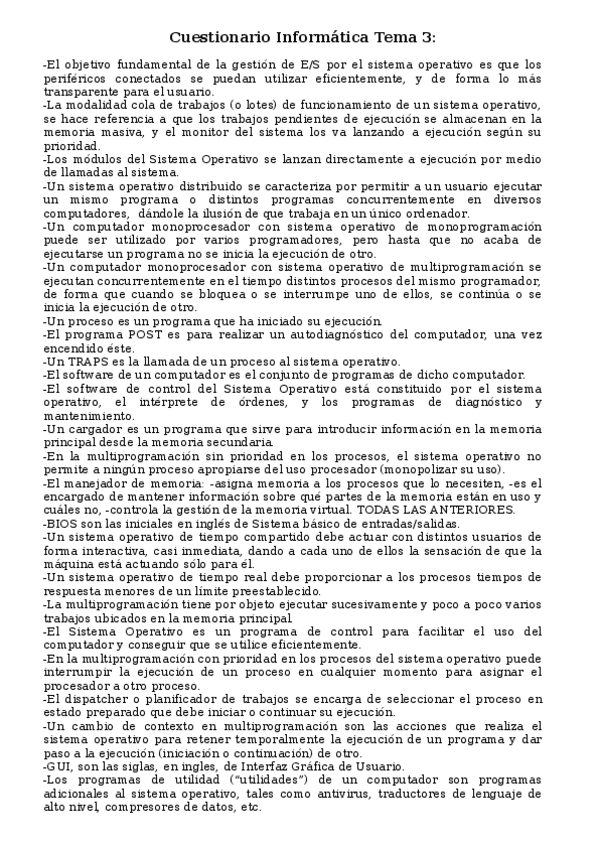 Cuestionario Informática Tema 3:

-El objetivo fundamental de la gestión de E/S por el sistema operativo es que los periféricos conectados se puedan utilizar eficientemente, y de forma lo más transparente para el usuario.
-La modalidad cola de trabajos (o lotes) de funcionamiento de un sistema operativo, se hace referencia a que los trabajos pendientes de ejecución se almacenan en la memoria masiva, y el monitor del sistema los va lanzando a ejecución según su prioridad.
-Los módulos del Sistema Operativo se lanzan directamente a ejecución por medio de llamadas al sistema.
-Un sistema operativo distribuido se caracteriza por permitir a un usuario ejecutar un mismo programa o distintos programas concurrentemente en diversos computadores, dándole la ilusión de que trabaja en un único ordenador.
-Un computador monoprocesador con sistema operativo de monoprogramación puede ser utilizado por varios programadores, pero hasta que no acaba de ejecutarse un programa no se inicia la ejecución de otro.
-Un computador monoprocesador con sistema operativo de multiprogramación se ejecutan concurrentemente en el tiempo distintos procesos del mismo programador, de forma que cuando se bloquea o se interrumpe uno de ellos, se continúa o se inicia la ejecución de otro.
-Un proceso es un programa que ha iniciado su ejecución.
-El programa POST es para realizar un autodiagnóstico del computador, una vez encendido éste.
-Un TRAPS es la llamada de un proceso al sistema operativo.
-El software de un computador es el conjunto de programas de dicho computador.
-El software de control del Sistema Operativo está constituido por el sistema operativo, el intérprete de órdenes, y los programas de diagnóstico y mantenimiento.
-Un cargador es un programa que sirve para introducir información en la memoria principal desde la memoria secundaria.
-En la multiprogramación sin prioridad en los procesos, el sistema operativo no permite a ningún proceso apropiarse del uso procesador (monopolizar su uso).
-El manejador de memoria: -asigna memoria a los procesos que lo necesiten, -es el encargado de mantener información sobre qué partes de la memoria están en uso y cuáles no, -controla la gestión de la memoria virtual. TODAS LAS ANTERIORES.
-BIOS son las iniciales en inglés de Sistema básico de entradas/salidas.
-Un sistema operativo de tiempo compartido debe actuar con distintos usuarios de forma interactiva, casi inmediata, dando a cada uno de ellos la sensación de que la máquina está actuando sólo para él.
-Un sistema operativo de tiempo real debe proporcionar a los procesos tiempos de respuesta menores de un límite preestablecido.
-La multiprogramación tiene por objeto ejecutar sucesivamente y poco a poco varios trabajos ubicados en la memoria principal.
-El Sistema Operativo es un programa de control para facilitar el uso del computador y conseguir que se utilice eficientemente.
-En la multiprogramación con prioridad en los procesos del sistema operativo puede interrumpir la ejecución de un proceso en cualquier momento para asignar el procesador a otro proceso.
-El dispatcher o planificador de trabajos se encarga de seleccionar el proceso en estado preparado que debe iniciar o continuar su ejecución.
-Un cambio de contexto en multiprogramación son las acciones que realiza el sistema operativo para retener temporalmente la ejecución de un programa y dar paso a la ejecución (iniciación o continuación) de otro.
-GUI, son las siglas, en ingles, de Interfaz Gráfica de Usuario.
-Los programas de utilidad ("utilidades") de un computador son programas adicionales al sistema operativo, tales como antivirus, traductores de lenguaje de alto nivel, compresores de datos, etc.